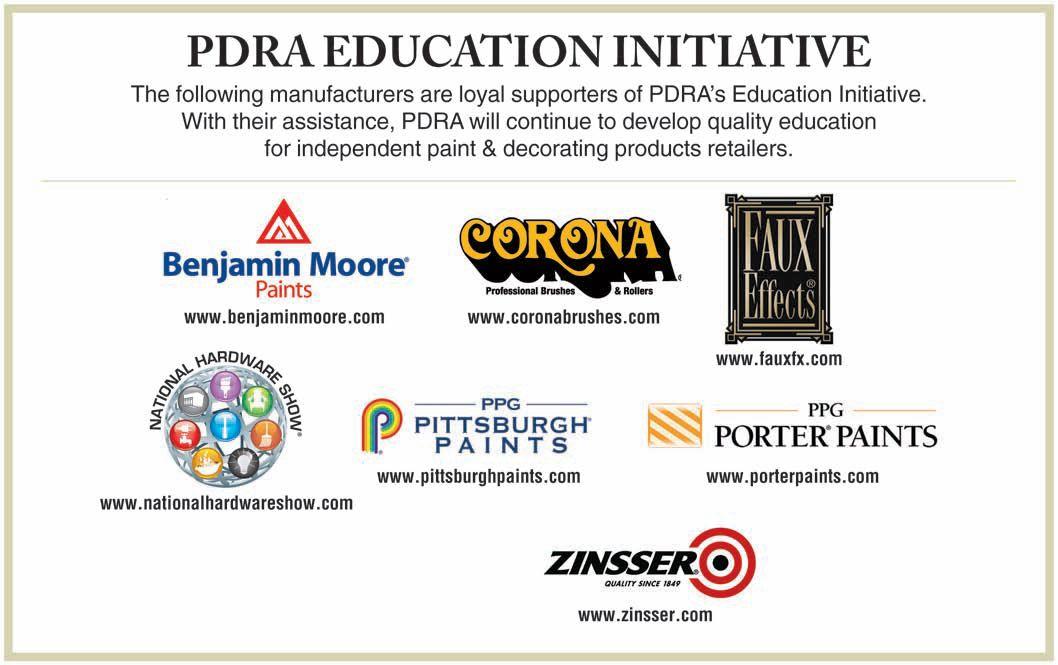 PDRA EDUCATION INITIATIVE

The following manufacturers are loyal supporters of PDRA's Education Initiative. With their assistance, PDRA will continue to develop quality education for independent paint & decorating products retailers.

Benjamin Moore®
Paints
www.benjaminmoore.com

CORONA
Professional Brushes & Rollers
www.coronabrushes.com

FAUX Effects®
www.fauxfx.com

NATIONAL HARDWARE SHOW®
www.nationalhardwareshow.com

PPG
PITTSBURGH®
PAINTS
www.pittsburghpaints.com

PPG
PORTER® PAINTS
www.porterpaints.com

ZINSSER®
QUALITY SINCE 1849
www.zinsser.com